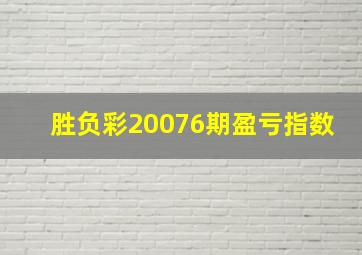 胜负彩20076期盈亏指数